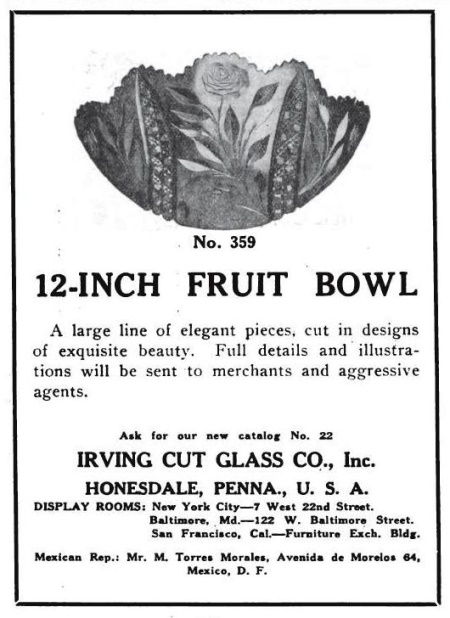 No. 359

12-INCH FRUIT BOWL

A large line of elegant pieces, cut in designs of exquisite beauty. Full details and illustrations will be sent to merchants and aggressive agents.

Ask for our new catalog No. 22

IRVING CUT GLASS CO., Inc.

HONESDALE, PENNA., U. S. A.

DISPLAY ROOMS: New York City—7 West 22nd Street.
Baltimore, Md.—122 W. Baltimore Street.
San Francisco, Cal.—Furniture Exch. Bldg.

Mexican Rep.: Mr. M. Torres Morales, Avenida de Morelos 64, Mexico, D. F.